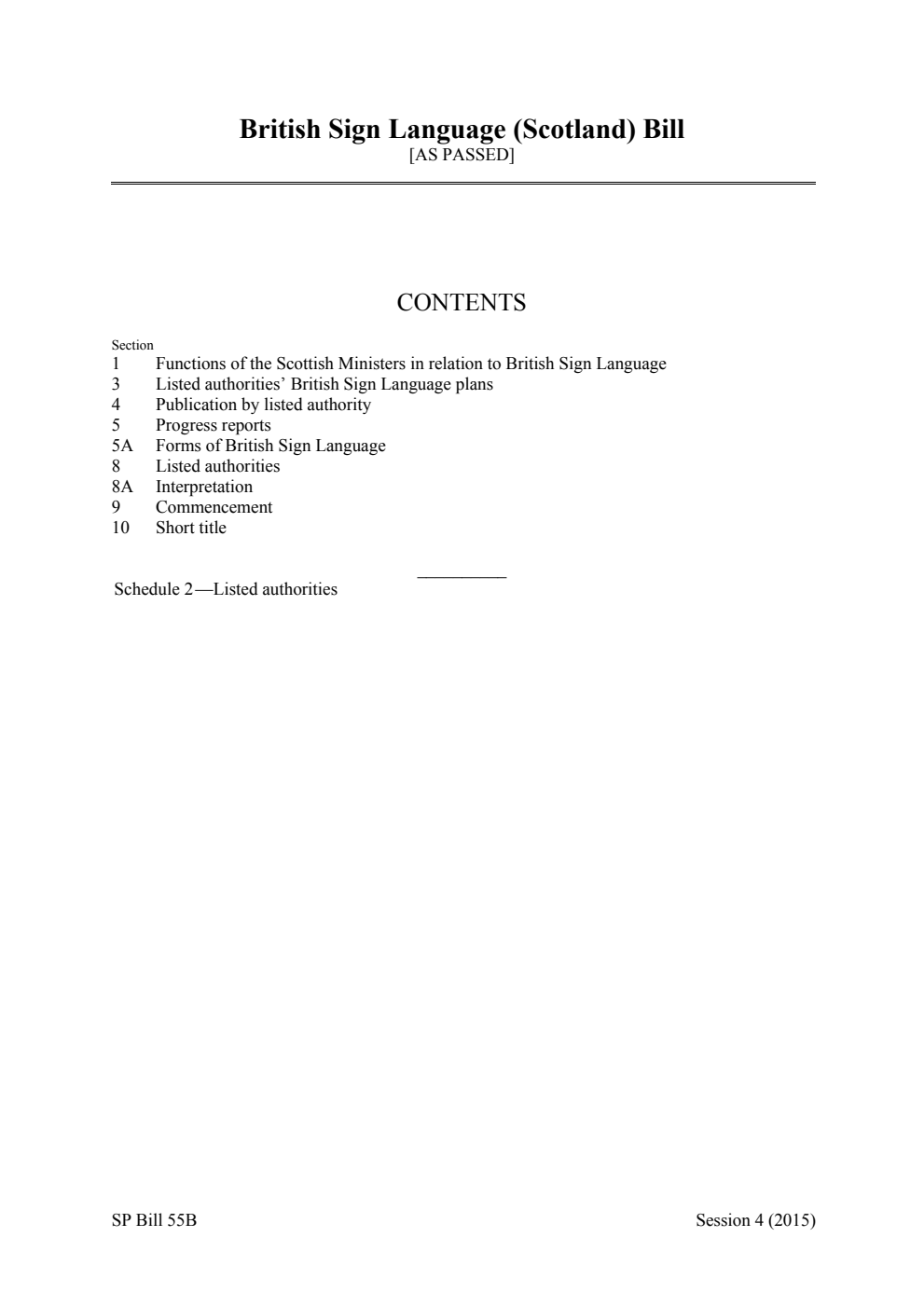 British Sign Language (Scotland) Bill
[AS PASSED]

CONTENTS

Section
1 Functions of the Scottish Ministers in relation to British Sign Language
3 Listed authorities' British Sign Language plans
4 Publication by listed authority
5 Progress reports
5A Forms of British Sign Language
8 Listed authorities
8A Interpretation
9 Commencement
10 Short title

Schedule 2—Listed authorities

SP Bill 55B

Session 4 (2015)